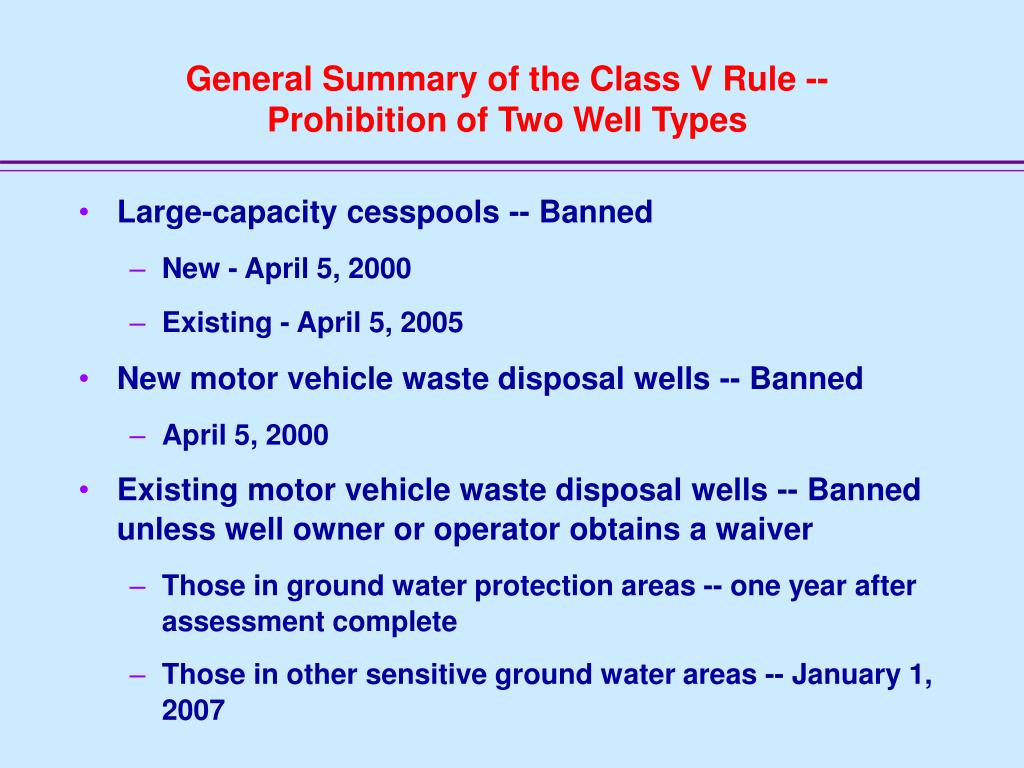 General Summary of the Class V Rule -- Prohibition of Two Well Types

• Large-capacity cesspools -- Banned
– New - April 5, 2000
– Existing - April 5, 2005
• New motor vehicle waste disposal wells -- Banned
– April 5, 2000
• Existing motor vehicle waste disposal wells -- Banned unless well owner or operator obtains a waiver
– Those in ground water protection areas -- one year after assessment complete
– Those in other sensitive ground water areas -- January 1, 2007